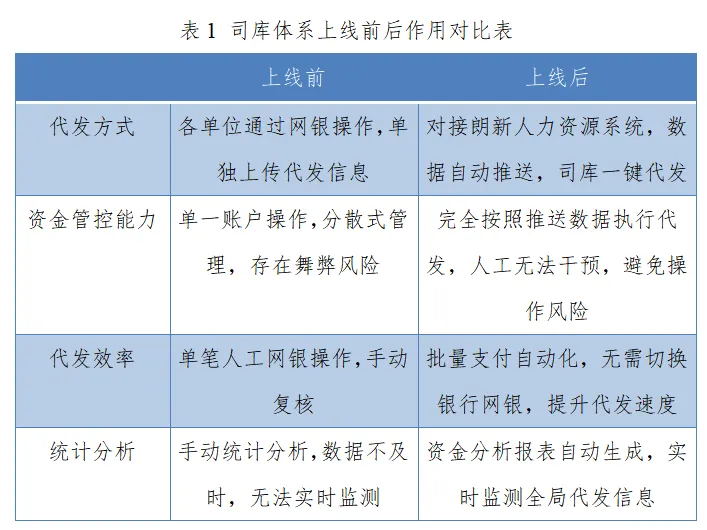 表 1 司库体系上线前后作用对比表

| | 上线前 | 上线后 |
|---|---|---|
| 代发方式 | 各单位通过网银操作,单独上传代发信息 | 对接朗新人力资源系统，数据自动推送，司库一键代发 |
| 资金管控能力 | 单一账户操作,分散式管理，存在舞弊风险 | 完全按照推送数据执行代发，人工无法干预，避免操作风险 |
| 代发效率 | 单笔人工网银操作,手动复核 | 批量支付自动化，无需切换银行网银，提升代发速度 |
| 统计分析 | 手动统计分析,数据不及时，无法实时监测 | 资金分析报表自动生成，实时监测全局代发信息 |